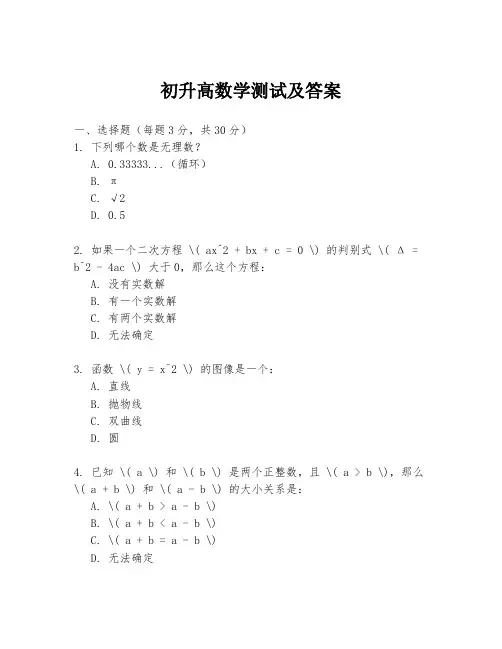 初升高数学测试及答案

一、选择题（每题3分，共30分）

1. 下列哪个数是无理数？

A. 0.33333...（循环）

B. π

C. √2

D. 0.5

2. 如果一个二次方程 \( ax^2 + bx + c = 0 \) 的判别式 \( Δ = b^2 - 4ac \) 大于0，那么这个方程：

A. 没有实数解

B. 有一个实数解

C. 有两个实数解

D. 无法确定

3. 函数 \( y = x^2 \) 的图像是一个：

A. 直线

B. 抛物线

C. 双曲线

D. 圆

4. 已知 \( a \) 和 \( b \) 是两个正整数，且 \( a > b \)，那么 \( a + b \) 和 \( a - b \) 的大小关系是：

A. \( a + b > a - b \)

B. \( a + b < a - b \)

C. \( a + b = a - b \)

D. 无法确定